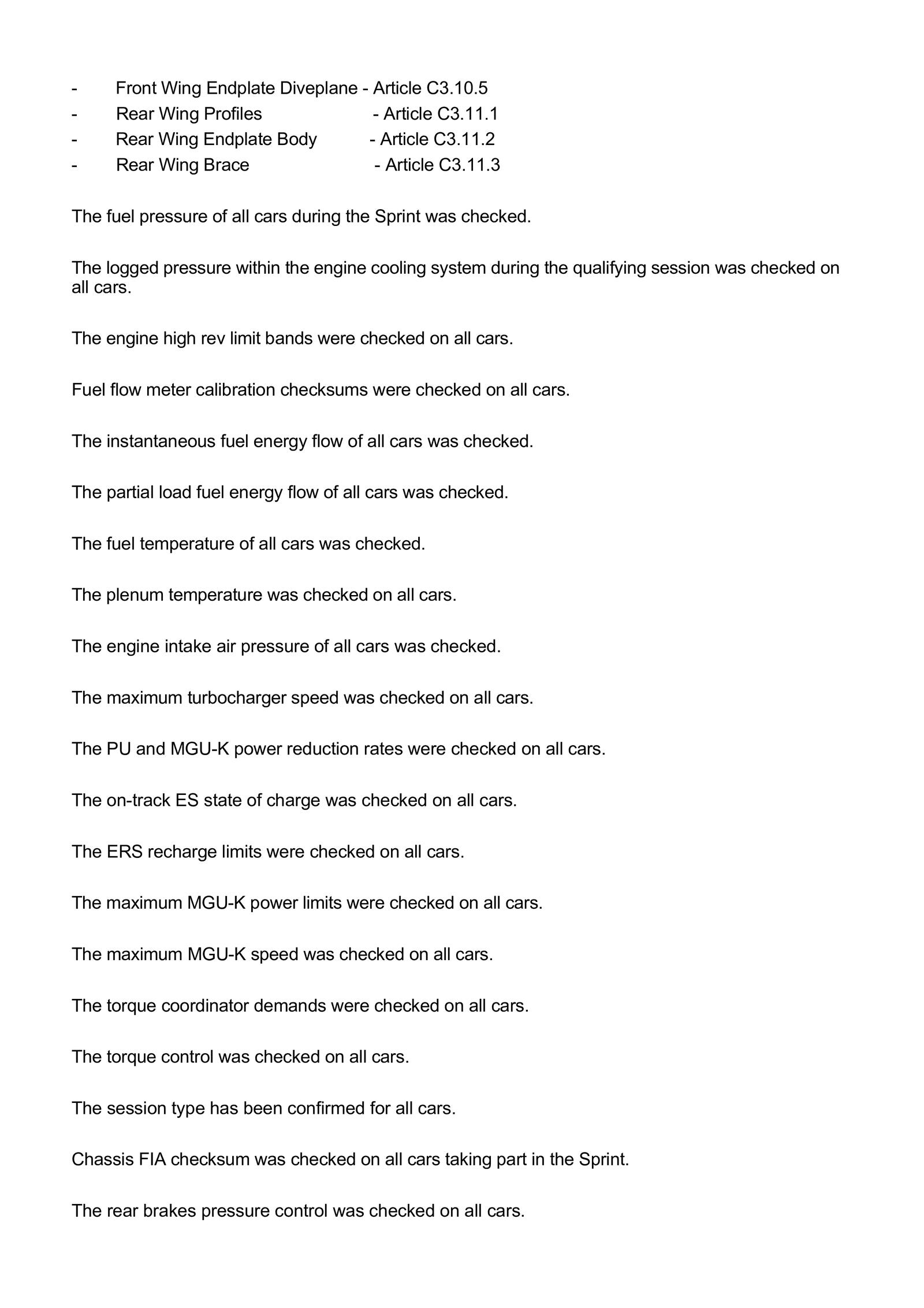 - Front Wing Endplate Diveplane - Article C3.10.5
- Rear Wing Profiles - Article C3.11.1
- Rear Wing Endplate Body - Article C3.11.2
- Rear Wing Brace - Article C3.11.3

The fuel pressure of all cars during the Sprint was checked.

The logged pressure within the engine cooling system during the qualifying session was checked on all cars.

The engine high rev limit bands were checked on all cars.

Fuel flow meter calibration checksums were checked on all cars.

The instantaneous fuel energy flow of all cars was checked.

The partial load fuel energy flow of all cars was checked.

The fuel temperature of all cars was checked.

The plenum temperature was checked on all cars.

The engine intake air pressure of all cars was checked.

The maximum turbocharger speed was checked on all cars.

The PU and MGU-K power reduction rates were checked on all cars.

The on-track ES state of charge was checked on all cars.

The ERS recharge limits were checked on all cars.

The maximum MGU-K power limits were checked on all cars.

The maximum MGU-K speed was checked on all cars.

The torque coordinator demands were checked on all cars.

The torque control was checked on all cars.

The session type has been confirmed for all cars.

Chassis FIA checksum was checked on all cars taking part in the Sprint.

The rear brakes pressure control was checked on all cars.